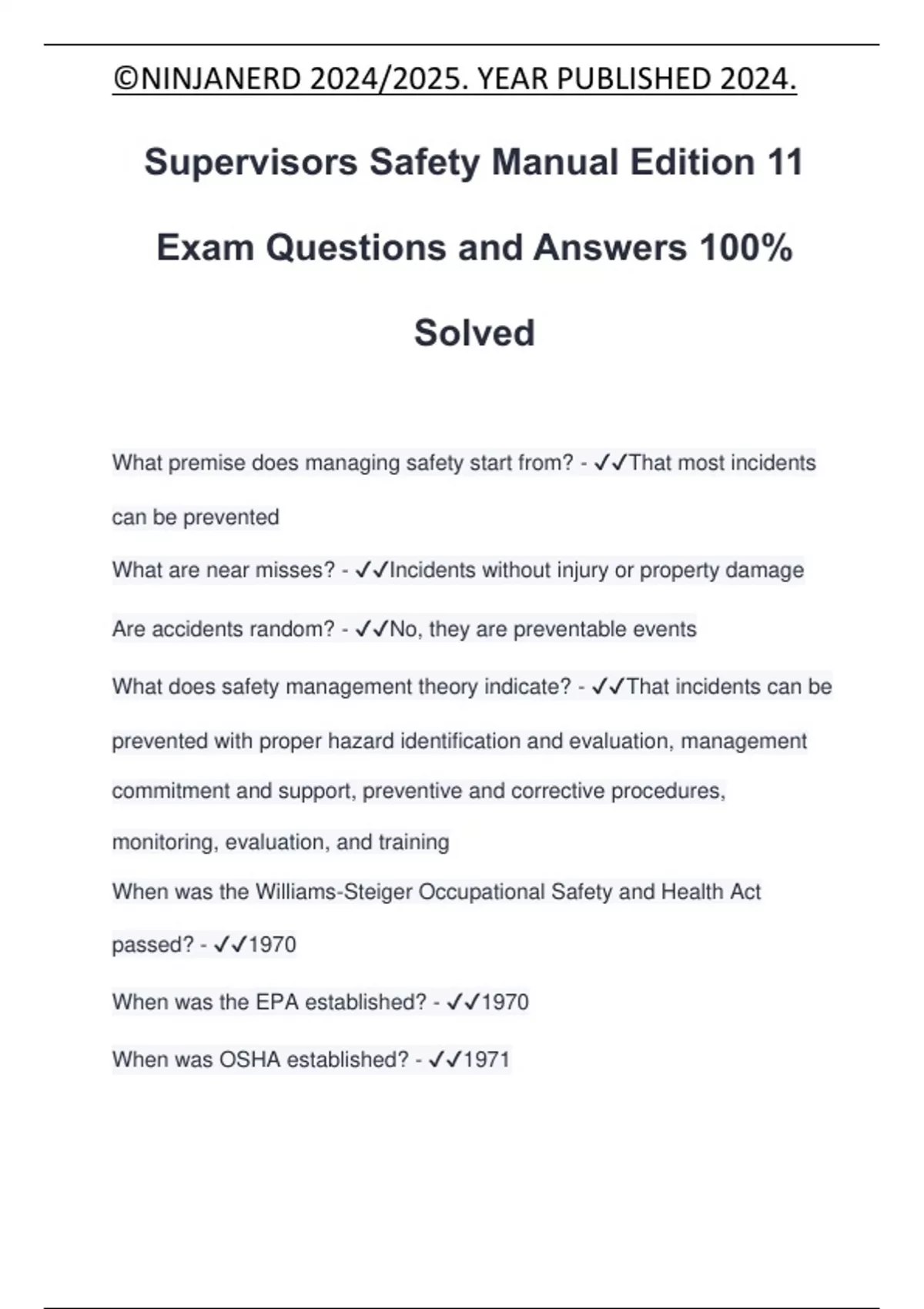 ©NINJANERD 2024/2025. YEAR PUBLISHED 2024.

Supervisors Safety Manual Edition 11 Exam Questions and Answers 100% Solved

What premise does managing safety start from? - ✓✓That most incidents can be prevented

What are near misses? - ✓✓Incidents without injury or property damage

Are accidents random? - ✓✓No, they are preventable events

What does safety management theory indicate? - ✓✓That incidents can be prevented with proper hazard identification and evaluation, management commitment and support, preventive and corrective procedures, monitoring, evaluation, and training

When was the Williams-Steiger Occupational Safety and Health Act passed? - ✓✓1970

When was the EPA established? - ✓✓1970

When was OSHA established? - ✓✓1971